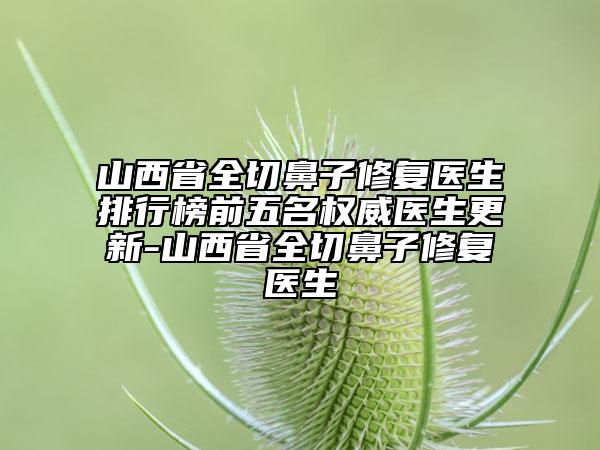 山西省全切鼻子修复医生排行榜前五名权威医生更新-山西省全切鼻子修复医生